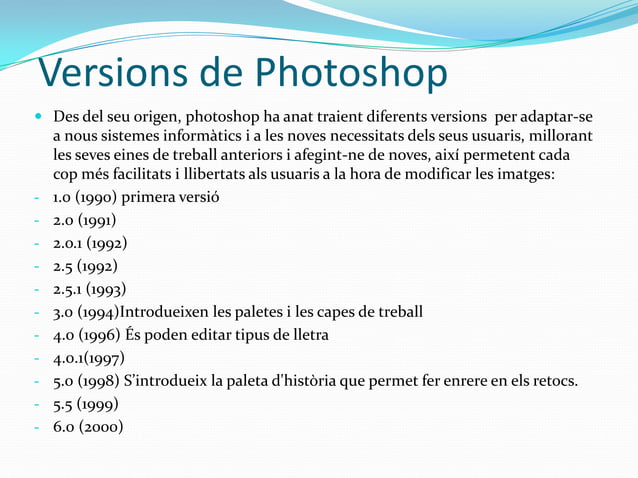 Versions de Photoshop

Des del seu origen, photoshop ha anat traient diferents versions per adaptar-se a nous sistemes informàtics i a les noves necessitats dels seus usuaris, millorant les seves eines de treball anteriors i afegint-ne de noves, així permetent cada cop més facilitats i llibertats als usuaris a la hora de modificar les imatges:

- 1.0 (1990) primera versió
- 2.0 (1991)
- 2.0.1 (1992)
- 2.5 (1992)
- 2.5.1 (1993)
- 3.0 (1994)Introdueixen les paletes i les capes de treball
- 4.0 (1996) És poden editar tipus de lletra
- 4.0.1(1997)
- 5.0 (1998) S'introdueix la paleta d'història que permet fer enrere en els retocs.
- 5.5 (1999)
- 6.0 (2000)